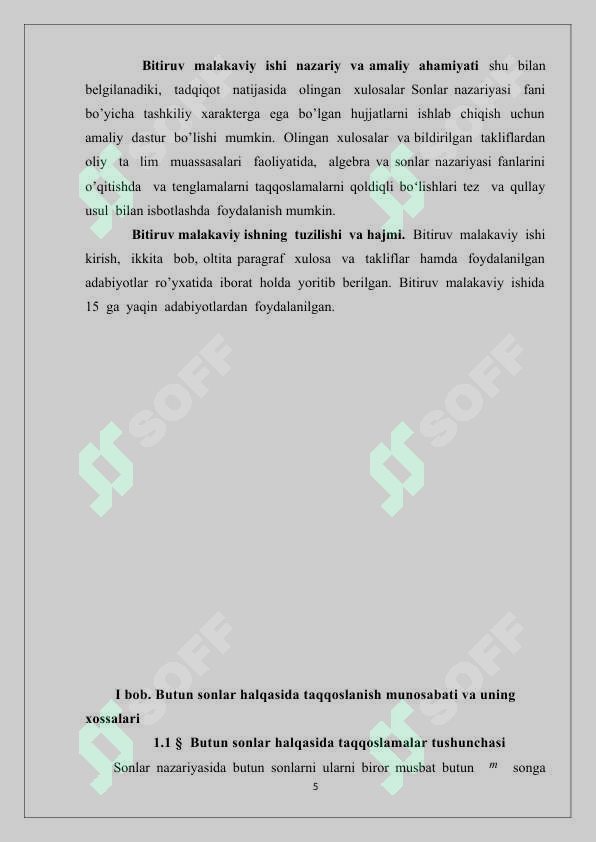 **Bitiruv malakaviy ishi nazariy va amaliy ahamiyati** shu bilan belgilanadiki, tadqiqot natijasida olingan xulosalar Sonlar nazariyasi fani bo'yicha tashkiliy xarakterga ega bo'lgan hujjatlarni ishlab chiqish uchun amaliy dastur bo'lishi mumkin. Olingan xulosalar va bildirilgan takliflardan oliy ta lim muassasalari faoliyatida, algebra va sonlar nazariyasi fanlarini o'qitishda va tenglamalarni taqqoslamalarni qoldiqli bo'lishlari tez va qullay usul bilan isbotlashda foydalanish mumkin.

**Bitiruv malakaviy ishning tuzilishi va hajmi.** Bitiruv malakaviy ishi kirish, ikkita bob, oltita paragraf xulosa va takliflar hamda foydalanilgan adabiyotlar ro'yxatida iborat holda yoritib berilgan. Bitiruv malakaviy ishida 15 ga yaqin adabiyotlardan foydalanilgan.

SOFF

SOFF

SOFF

SOFF

**I bob. Butun sonlar halqasida taqqoslanish munosabati va uning xossalari**

**1.1 § Butun sonlar halqasida taqqoslamalar tushunchasi**

Sonlar nazariyasida butun sonlarni ularni biror musbat butun $m$ songa

5